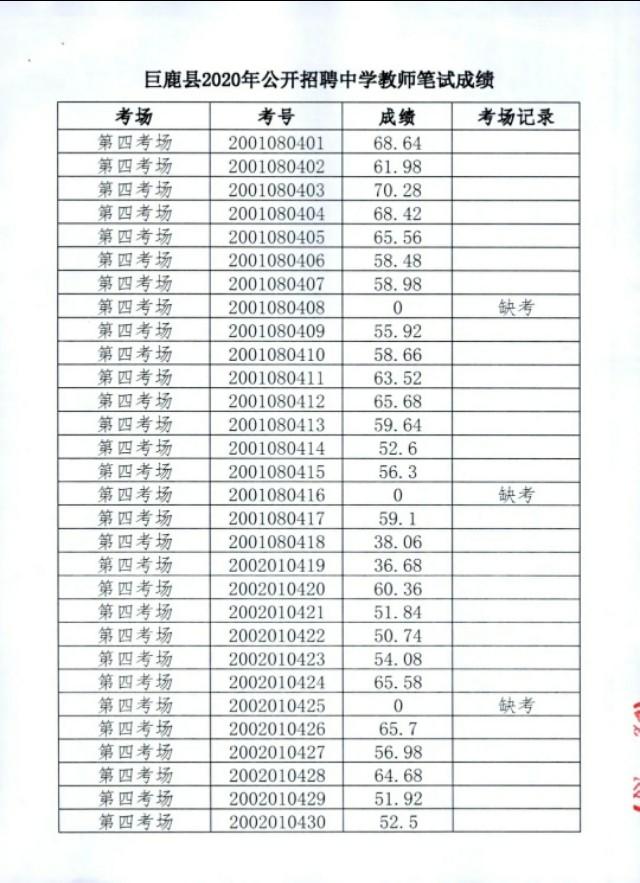 巨鹿县2020年公开招聘中学教师笔试成绩

| 考场 | 考号 | 成绩 | 考场记录 |
|---|---|---|---|
| 第四考场 | 2001080401 | 68.64 | |
| 第四考场 | 2001080402 | 61.98 | |
| 第四考场 | 2001080403 | 70.28 | |
| 第四考场 | 2001080404 | 68.42 | |
| 第四考场 | 2001080405 | 65.56 | |
| 第四考场 | 2001080406 | 58.48 | |
| 第四考场 | 2001080407 | 58.98 | |
| 第四考场 | 2001080408 | 0 | 缺考 |
| 第四考场 | 2001080409 | 55.92 | |
| 第四考场 | 2001080410 | 58.66 | |
| 第四考场 | 2001080411 | 63.52 | |
| 第四考场 | 2001080412 | 65.68 | |
| 第四考场 | 2001080413 | 59.64 | |
| 第四考场 | 2001080414 | 52.6 | |
| 第四考场 | 2001080415 | 56.3 | |
| 第四考场 | 2001080416 | 0 | 缺考 |
| 第四考场 | 2001080417 | 59.1 | |
| 第四考场 | 2001080418 | 38.06 | |
| 第四考场 | 2002010419 | 36.68 | |
| 第四考场 | 2002010420 | 60.36 | |
| 第四考场 | 2002010421 | 51.84 | |
| 第四考场 | 2002010422 | 50.74 | |
| 第四考场 | 2002010423 | 54.08 | |
| 第四考场 | 2002010424 | 65.58 | |
| 第四考场 | 2002010425 | 0 | 缺考 |
| 第四考场 | 2002010426 | 65.7 | |
| 第四考场 | 2002010427 | 56.98 | |
| 第四考场 | 2002010428 | 64.68 | |
| 第四考场 | 2002010429 | 51.92 | |
| 第四考场 | 2002010430 | 52.5 | |